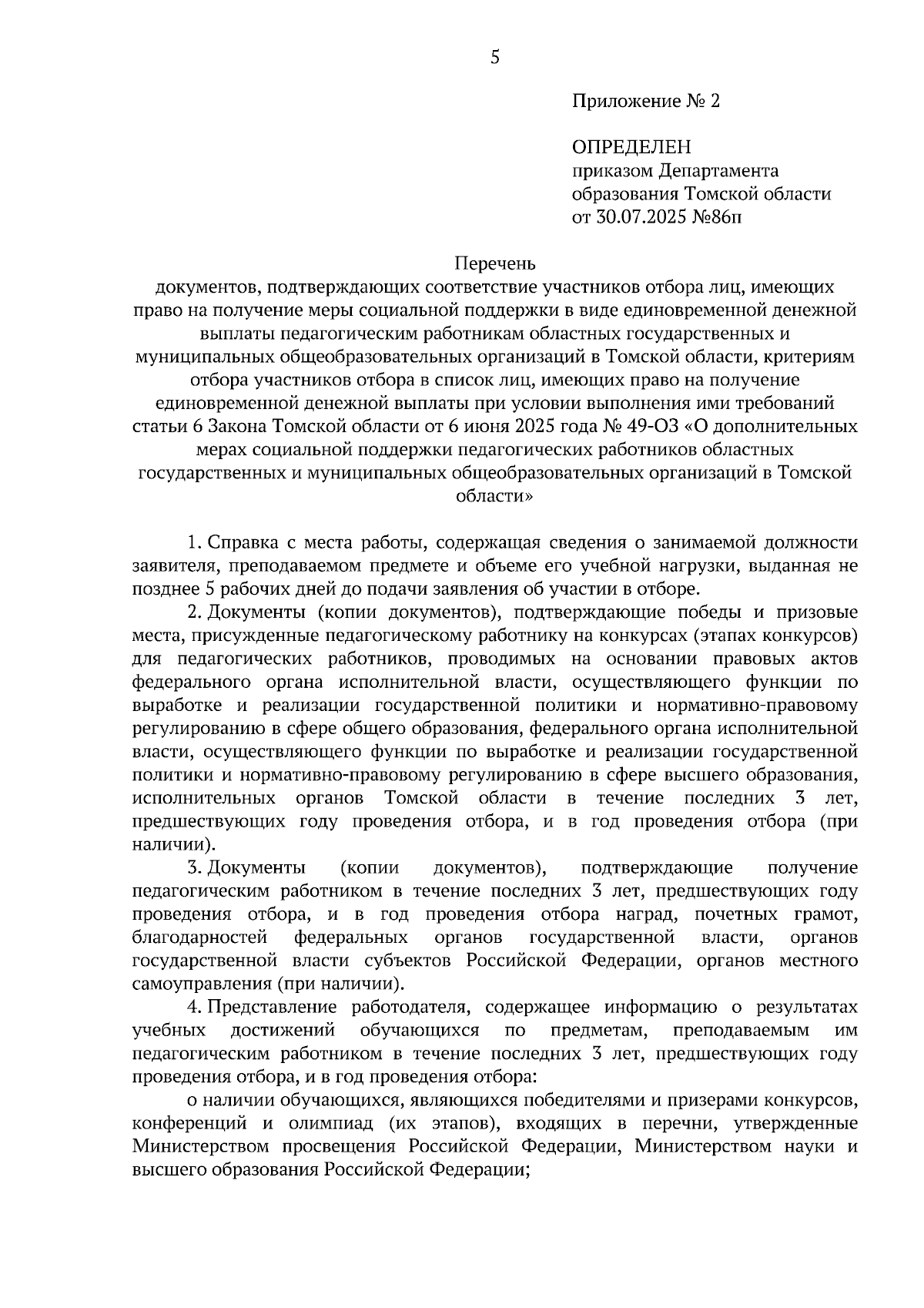 5

Приложение № 2

ОПРЕДЕЛЕН
приказом Департамента образования Томской области
от 30.07.2025 №86п

Перечень
документов, подтверждающих соответствие участников отбора лиц, имеющих право на получение меры социальной поддержки в виде единовременной денежной выплаты педагогическим работникам областных государственных и муниципальных общеобразовательных организаций в Томской области, критериям отбора участников отбора в список лиц, имеющих право на получение единовременной денежной выплаты при условии выполнения ими требований статьи 6 Закона Томской области от 6 июня 2025 года № 49-ОЗ «О дополнительных мерах социальной поддержки педагогических работников областных государственных и муниципальных общеобразовательных организаций в Томской области»

1. Справка с места работы, содержащая сведения о занимаемой должности заявителя, преподаваемом предмете и объеме его учебной нагрузки, выданная не позднее 5 рабочих дней до подачи заявления об участии в отборе.

2. Документы (копии документов), подтверждающие победы и призовые места, присужденные педагогическому работнику на конкурсах (этапах конкурсов) для педагогических работников, проводимых на основании правовых актов федерального органа исполнительной власти, осуществляющего функции по выработке и реализации государственной политики и нормативно-правовому регулированию в сфере общего образования, федерального органа исполнительной власти, осуществляющего функции по выработке и реализации государственной политики и нормативно-правовому регулированию в сфере высшего образования, исполнительных органов Томской области в течение последних 3 лет, предшествующих году проведения отбора, и в год проведения отбора (при наличии).

3. Документы (копии документов), подтверждающие получение педагогическим работником в течение последних 3 лет, предшествующих году проведения отбора, и в год проведения отбора наград, почетных грамот, благодарностей федеральных органов государственной власти, органов государственной власти субъектов Российской Федерации, органов местного самоуправления (при наличии).

4. Представление работодателя, содержащее информацию о результатах учебных достижений обучающихся по предметам, преподаваемым им педагогическим работником в течение последних 3 лет, предшествующих году проведения отбора, и в год проведения отбора:

о наличии обучающихся, являющихся победителями и призерами конкурсов, конференций и олимпиад (их этапов), входящих в перечни, утвержденные Министерством просвещения Российской Федерации, Министерством науки и высшего образования Российской Федерации;